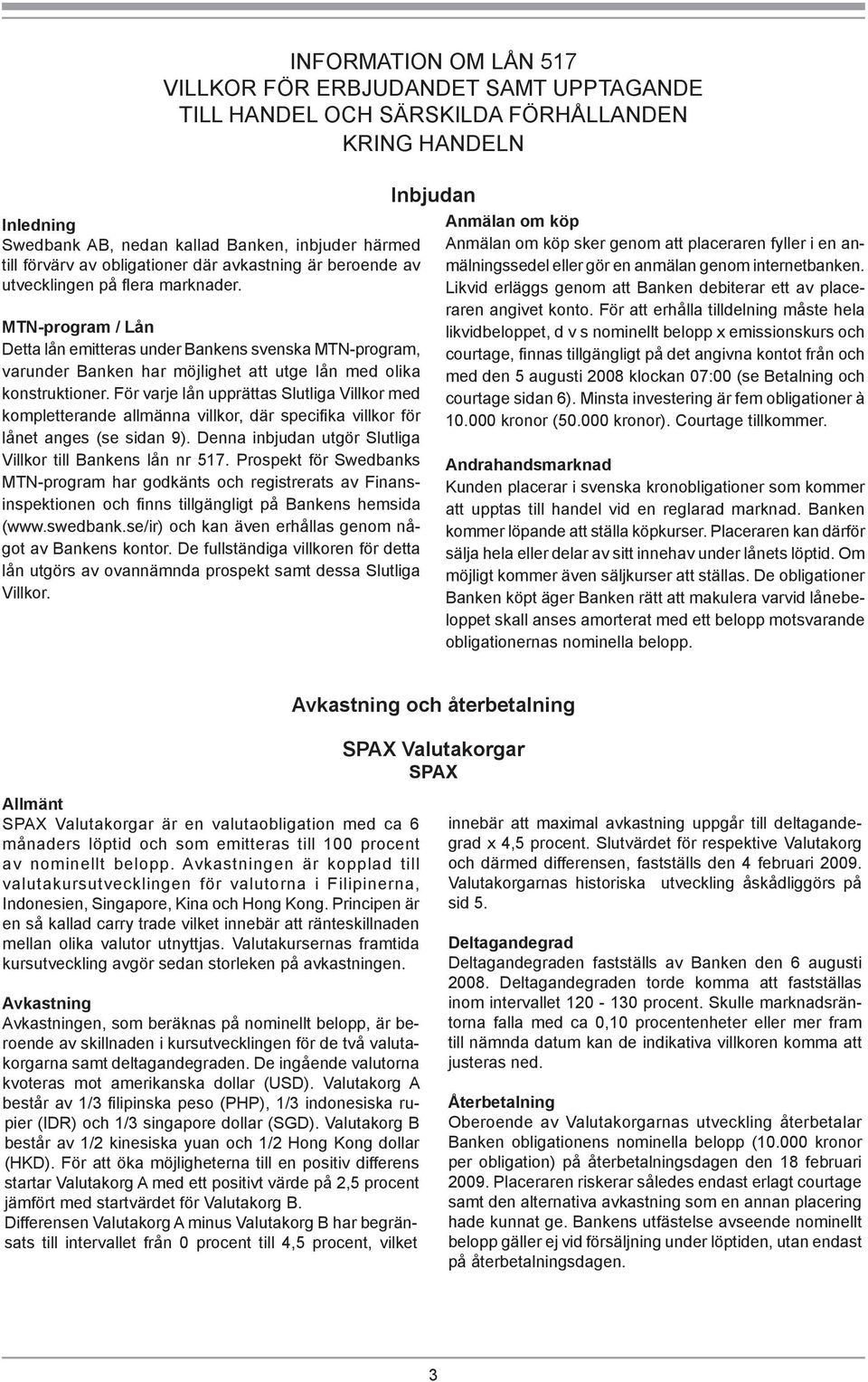 INFORMATION OM LÅN 517
VILLKOR FÖR ERBJUDANDET SAMT UPPTAGANDE TILL HANDEL OCH SÄRSKILDA FÖRHÅLLANDEN KRING HANDELN

Inbjudan

Inledning
Swedbank AB, nedan kallad Banken, inbjuder härmed till förvärv av obligationer där avkastning är beroende av utvecklingen på flera marknader.

MTN-program / Lån
Detta lån emitteras under Bankens svenska MTN-program, varunder Banken har möjlighet att utge lån med olika konstruktioner. För varje lån upprättas Slutliga Villkor med kompletterande allmänna villkor, där specifika villkor för lånet anges (se sidan 9). Denna inbjudan utgör Slutliga Villkor till Bankens lån nr 517. Prospekt för Swedbanks MTN-program har godkänts och registrerats av Finansinspektionen och finns tillgängligt på Bankens hemsida (www.swedbank.se/ir) och kan även erhållas genom något av Bankens kontor. De fullständiga villkoren för detta lån utgörs av ovannämnda prospekt samt dessa Slutliga Villkor.

Anmälan om köp
Anmälan om köp sker genom att placeraren fyller i en anmälningssedel eller gör en anmälan genom internetbanken. Likvid erläggs genom att Banken debiterar ett av placeraren angivet konto. För att erhålla tilldelning måste hela likvidbeloppet, d v s nominellt belopp x emissionskurs och courtage, finnas tillgängligt på det angivna kontot från och med den 5 augusti 2008 klockan 07:00 (se Betalning och courtage sidan 6). Minsta investering är fem obligationer à 10.000 kronor (50.000 kronor). Courtage tillkommer.

Andrahandsmarknad
Kunden placerar i svenska kronobligationer som kommer att upptas till handel vid en reglarad marknad. Banken kommer löpande att ställa köpkurser. Placeraren kan därför sälja hela eller delar av sitt innehav under lånets löptid. Om möjligt kommer även säljkurser att ställas. De obligationer Banken köpt äger Banken rätt att makulera varvid lånebeloppet skall anses amorterat med ett belopp motsvarande obligationernas nominella belopp.

Avkastning och återbetalning

SPAX Valutakorgar
SPAX

Allmänt
SPAX Valutakorgar är en valutaobligation med ca 6 månaders löptid och som emitteras till 100 procent av nominellt belopp. Avkastningen är kopplad till valutakursutvecklingen för valutorna i Filipinerna, Indonesien, Singapore, Kina och Hong Kong. Principen är en så kallad carry trade vilket innebär att ränteskillnaden mellan olika valutor utnyttjas. Valutakursernas framtida kursutveckling avgör sedan storleken på avkastningen.

Avkastning
Avkastningen, som beräknas på nominellt belopp, är beroende av skillnaden i kursutvecklingen för de två valutakorgarna samt deltagandegraden. De ingående valutorna kvoteras mot amerikanska dollar (USD). Valutakorg A består av 1/3 filipinska peso (PHP), 1/3 indonesiska rupier (IDR) och 1/3 singapore dollar (SGD). Valutakorg B består av 1/2 kinesiska yuan och 1/2 Hong Kong dollar (HKD). För att öka möjligheterna till en positiv differens startar Valutakorg A med ett positivt värde på 2,5 procent jämfört med startvärdet för Valutakorg B.
Differensen Valutakorg A minus Valutakorg B har begränsats till intervallet från 0 procent till 4,5 procent, vilket innebär att maximal avkastning uppgår till deltagandegrad x 4,5 procent. Slutvärdet för respektive Valutakorg och därmed differensen, fastställs den 4 februari 2009. Valutakorgarnas historiska utveckling åskådliggörs på sid 5.

Deltagandegrad
Deltagandegraden fastställs av Banken den 6 augusti 2008. Deltagandegraden torde komma att fastställas inom intervallet 120 - 130 procent. Skulle marknadsräntorna falla med ca 0,10 procentenheter eller mer fram till nämnda datum kan de indikativa villkoren komma att justeras ned.

Återbetalning
Oberoende av Valutakorgarnas utveckling återbetalar Banken obligationens nominella belopp (10.000 kronor per obligation) på återbetalningsdagen den 18 februari 2009. Placeraren riskerar således endast erlagt courtage samt den alternativa avkastning som en annan placering hade kunnat ge. Bankens utfästelse avseende nominellt belopp gäller ej vid försäljning under löptiden, utan endast på återbetalningsdagen.

3